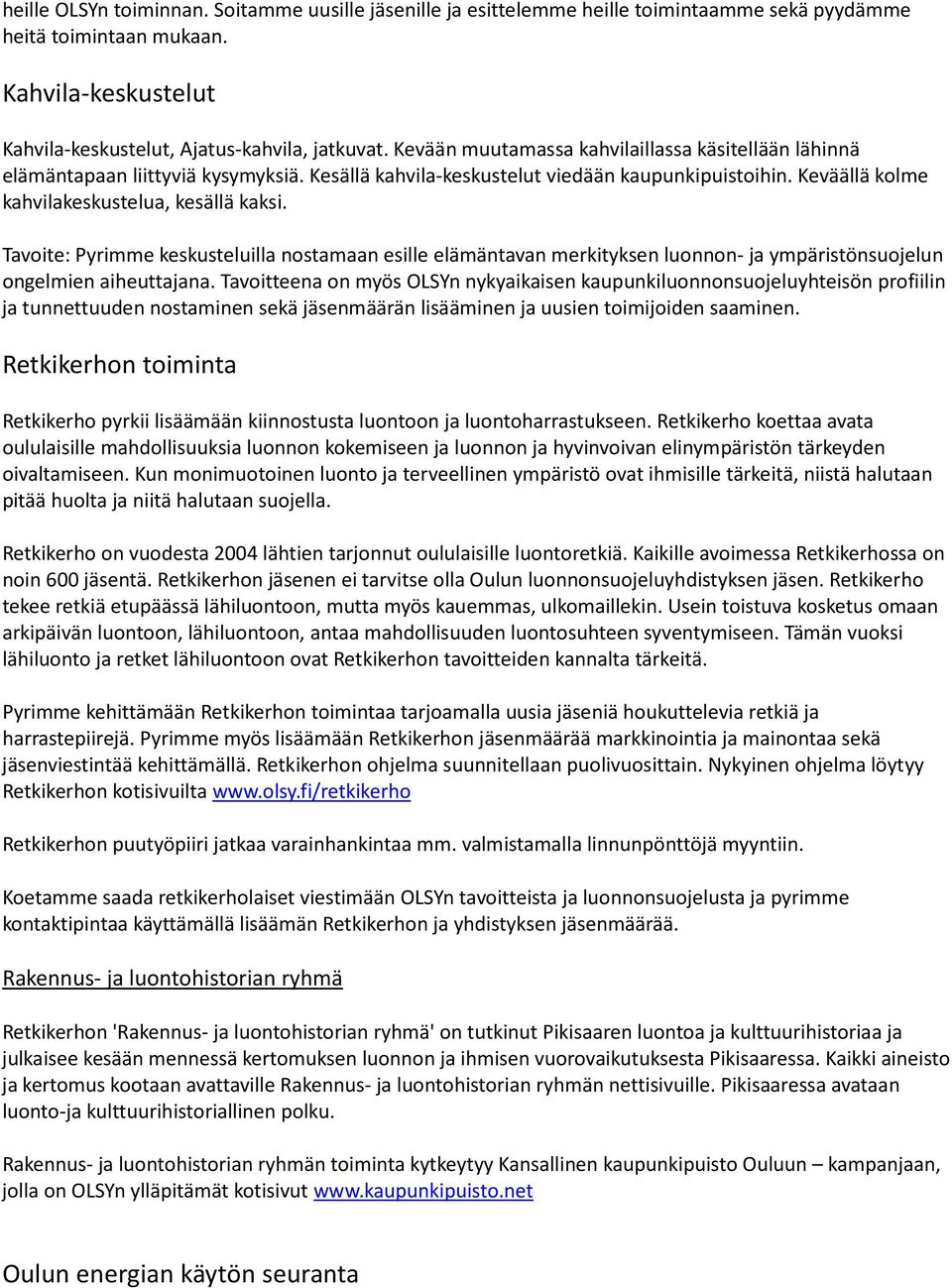 heille OLSYn toiminnan. Soitamme uusille jäsenille ja esittelemme heille toimintaamme sekä pyydämme heitä toimintaan mukaan.

Kahvila-keskustelut

Kahvila-keskustelut, Ajatus-kahvila, jatkuvat. Kevään muutamassa kahvilaillassa käsitellään lähinnä elämäntapaan liittyviä kysymyksiä. Kesällä kahvila-keskustelut viedään kaupunkipuistoihin. Keväällä kolme kahvilakeskustelua, kesällä kaksi.

Tavoite: Pyrimme keskusteluilla nostamaan esille elämäntavan merkityksen luonnon- ja ympäristönsuojelun ongelmien aiheuttajana. Tavoitteena on myös OLSYn nykyaikaisen kaupunkiluonnonsuojeluyhteisön profiilin ja tunnettuuden nostaminen sekä jäsenmäärän lisääminen ja uusien toimijoiden saaminen.

Retkikerhon toiminta

Retkikerho pyrkii lisäämään kiinnostusta luontoon ja luontoharrastukseen. Retkikerho koettaa avata oululaisille mahdollisuuksia luonnon kokemiseen ja luonnon ja hyvinvoivan elinympäristön tärkeyden oivaltamiseen. Kun monimuotoinen luonto ja terveellinen ympäristö ovat ihmisille tärkeitä, niistä halutaan pitää huolta ja niitä halutaan suojella.

Retkikerho on vuodesta 2004 lähtien tarjonnut oululaisille luontoretkiä. Kaikille avoimessa Retkikerhossa on noin 600 jäsentä. Retkikerhon jäsenen ei tarvitse olla Oulun luonnonsuojeluyhdistyksen jäsen. Retkikerho tekee retkiä etupäässä lähiluontoon, mutta myös kauemmas, ulkomaillekin. Usein toistuva kosketus omaan arkipäivän luontoon, lähiluontoon, antaa mahdollisuuden luontosuhteen syventymiseen. Tämän vuoksi lähiluonto ja retket lähiluontoon ovat Retkikerhon tavoitteiden kannalta tärkeitä.

Pyrimme kehittämään Retkikerhon toimintaa tarjoamalla uusia jäseniä houkuttelevia retkiä ja harrastepiirejä. Pyrimme myös lisäämään Retkikerhon jäsenmäärää markkinointia ja mainontaa sekä jäsenviestintää kehittämällä. Retkikerhon ohjelma suunnitellaan puolivuosittain. Nykyinen ohjelma löytyy Retkikerhon kotisivuilta www.olsy.fi/retkikerho

Retkikerhon puutyöpiiri jatkaa varainhankintaa mm. valmistamalla linnunpönttöjä myyntiin.

Koetamme saada retkikerholaiset viestimään OLSYn tavoitteista ja luonnonsuojelusta ja pyrimme kontaktipintaa käyttämällä lisäämän Retkikerhon ja yhdistyksen jäsenmäärää.

Rakennus- ja luontohistorian ryhmä

Retkikerhon 'Rakennus- ja luontohistorian ryhmä' on tutkinut Pikisaaren luontoa ja kulttuurihistoriaa ja julkaisee kesään mennessä kertomuksen luonnon ja ihmisen vuorovaikutuksesta Pikisaaressa. Kaikki aineisto ja kertomus kootaan avattaville Rakennus- ja luontohistorian ryhmän nettisivuille. Pikisaaressa avataan luonto-ja kulttuurihistoriallinen polku.

Rakennus- ja luontohistorian ryhmän toiminta kytkeytyy Kansallinen kaupunkipuisto Ouluun – kampanjaan, jolla on OLSYn ylläpitämät kotisivut www.kaupunkipuisto.net

Oulun energian käytön seuranta